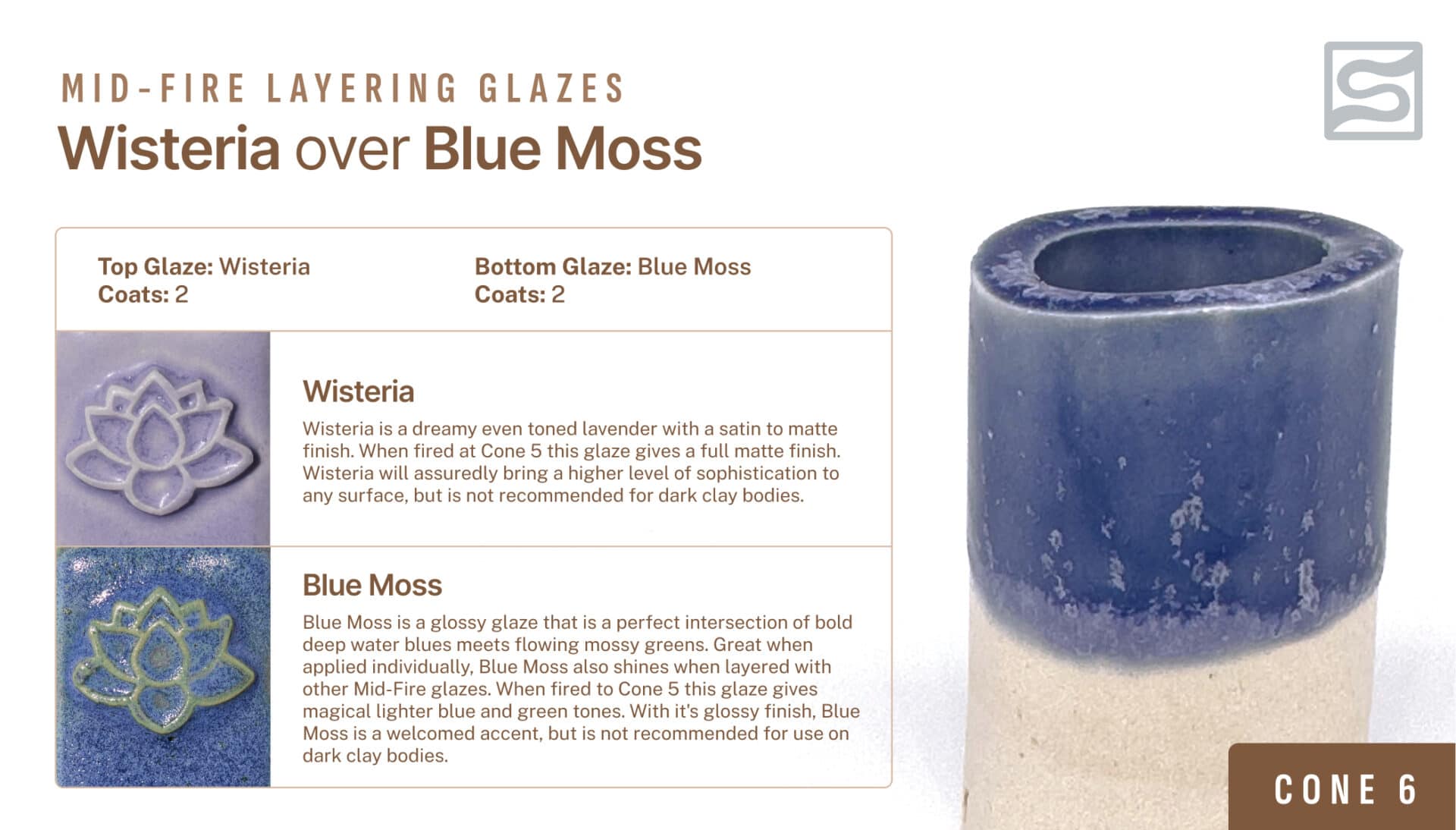 MID-FIRE LAYERING GLAZES
Wisteria over Blue Moss

Top Glaze: Wisteria
Coats: 2

Bottom Glaze: Blue Moss
Coats: 2

Wisteria

Wisteria is a dreamy even toned lavender with a satin to matte finish. When fired at Cone 5 this glaze gives a full matte finish. Wisteria will assuredly bring a higher level of sophistication to any surface, but is not recommended for dark clay bodies.

Blue Moss

Blue Moss is a glossy glaze that is a perfect intersection of bold deep water blues meets flowing mossy greens. Great when applied individually, Blue Moss also shines when layered with other Mid-Fire glazes. When fired to Cone 5 this glaze gives magical lighter blue and green tones. With it's glossy finish, Blue Moss is a welcomed accent, but is not recommended for use on dark clay bodies.

CONE 6